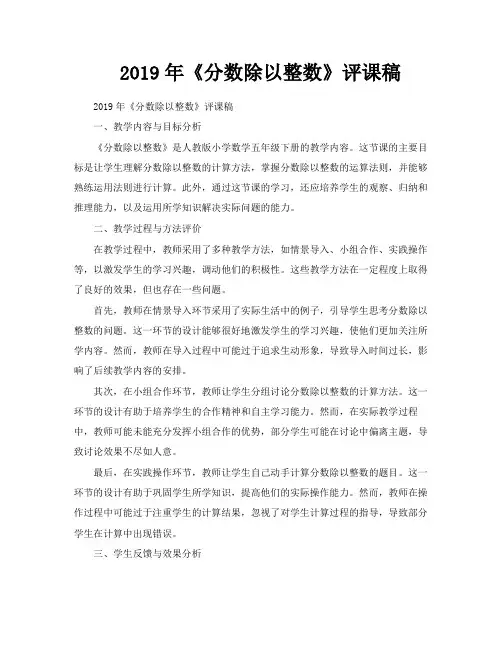 2019 年《分数除以整数》评课稿

2019 年《分数除以整数》评课稿

一、教学内容与目标分析

《分数除以整数》是人教版小学数学五年级下册的教学内容。这节课的主要目标是让学生理解分数除以整数的计算方法，掌握分数除以整数的运算法则，并能够熟练运用法则进行计算。此外，通过这节课的学习，还应培养学生的观察、归纳和推理能力，以及运用所学知识解决实际问题的能力。

二、教学过程与方法评价

在教学过程中，教师采用了多种教学方法，如情景导入、小组合作、实践操作等，以激发学生的学习兴趣，调动他们的积极性。这些教学方法在一定程度上取得了良好的效果，但也存在一些问题。

首先，教师在情景导入环节采用了实际生活中的例子，引导学生思考分数除以整数的问题。这一环节的设计能够很好地激发学生的学习兴趣，使他们更加关注所学内容。然而，教师在导入过程中可能过于追求生动形象，导致导入时间过长，影响了后续教学内容的安排。

其次，在小组合作环节，教师让学生分组讨论分数除以整数的计算方法。这一环节的设计有助于培养学生的合作精神和自主学习能力。然而，在实际教学过程中，教师可能未能充分发挥小组合作的优势，部分学生可能在讨论中偏离主题，导致讨论效果不尽如人意。

最后，在实践操作环节，教师让学生自己动手计算分数除以整数的题目。这一环节的设计有助于巩固学生所学知识，提高他们的实际操作能力。然而，教师在操作过程中可能过于注重学生的计算结果，忽视了对学生计算过程的指导，导致部分学生在计算中出现错误。

三、学生反馈与效果分析